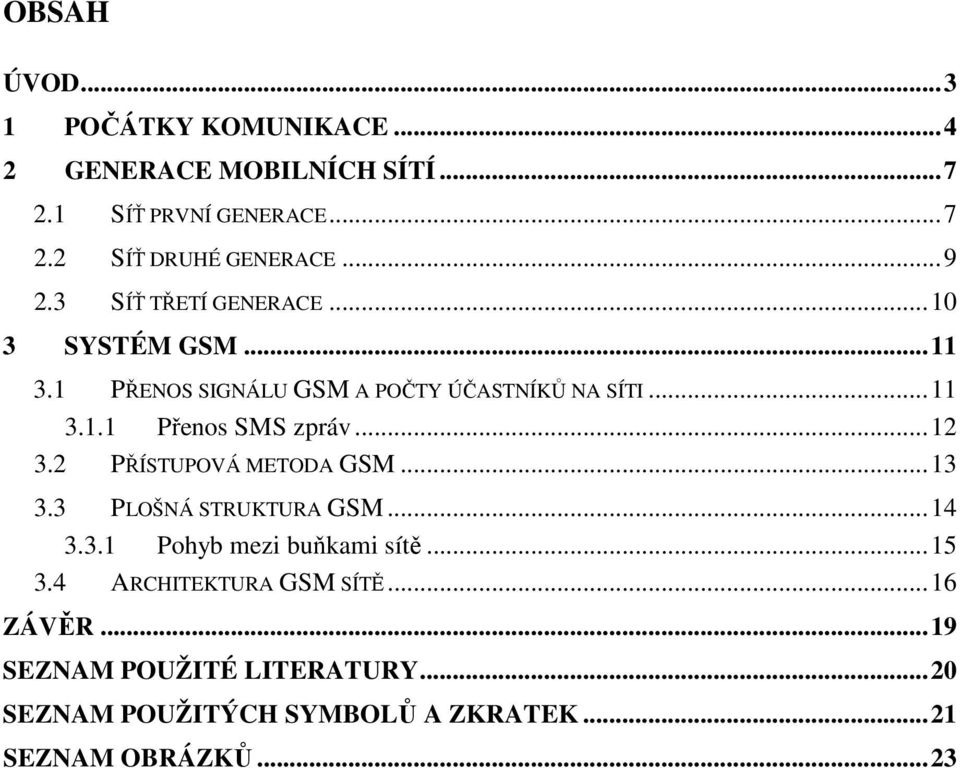 OBSAH

ÚVOD...3
1 POČÁTKY KOMUNIKACE...4
2 GENERACE MOBILNÍCH SÍTÍ...7
2.1 SÍŤ PRVNÍ GENERACE...7
2.2 SÍŤ DRUHÉ GENERACE...9
2.3 SÍŤ TŘETÍ GENERACE...10
3 SYSTÉM GSM...11
3.1 PŘENOS SIGNÁLU GSM A POČTY ÚČASTNÍKŮ NA SÍTI...11
3.1.1 Přenos SMS zpráv...12
3.2 PŘÍSTUPOVÁ METODA GSM...13
3.3 PLOŠNÁ STRUKTURA GSM...14
3.3.1 Pohyb mezi buňkami sítě...15
3.4 ARCHITEKTURA GSM SÍTĚ...16
ZÁVĚR...19
SEZNAM POUŽITÉ LITERATURY...20
SEZNAM POUŽITÝCH SYMBOLŮ A ZKRATEK...21
SEZNAM OBRÁZKŮ...23